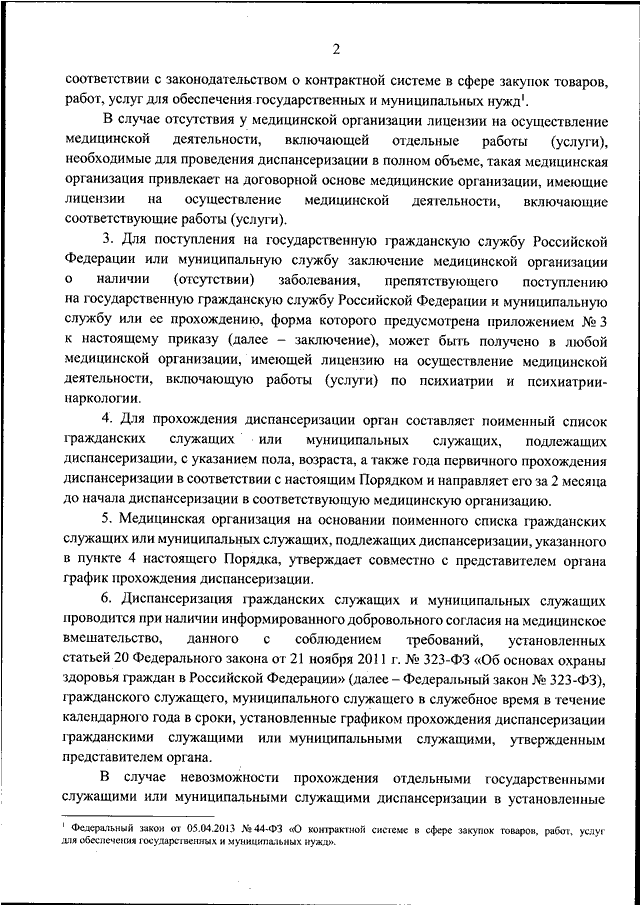 2

соответствии с законодательством о контрактной системе в сфере закупок товаров, работ, услуг для обеспечения государственных и муниципальных нужд$^1$.

В случае отсутствия у медицинской организации лицензии на осуществление медицинской деятельности, включающей отдельные работы (услуги), необходимые для проведения диспансеризации в полном объеме, такая медицинская организация привлекает на договорной основе медицинские организации, имеющие лицензии на осуществление медицинской деятельности, включающие соответствующие работы (услуги).

3. Для поступления на государственную гражданскую службу Российской Федерации или муниципальную службу заключение медицинской организации о наличии (отсутствии) заболевания, препятствующего поступлению на государственную гражданскую службу Российской Федерации и муниципальную службу или ее прохождению, форма которого предусмотрена приложением № 3 к настоящему приказу (далее – заключение), может быть получено в любой медицинской организации, имеющей лицензию на осуществление медицинской деятельности, включающую работы (услуги) по психиатрии и психиатрии-наркологии.

4. Для прохождения диспансеризации орган составляет поименный список гражданских служащих или муниципальных служащих, подлежащих диспансеризации, с указанием пола, возраста, а также года первичного прохождения диспансеризации в соответствии с настоящим Порядком и направляет его за 2 месяца до начала диспансеризации в соответствующую медицинскую организацию.

5. Медицинская организация на основании поименного списка гражданских служащих или муниципальных служащих, подлежащих диспансеризации, указанного в пункте 4 настоящего Порядка, утверждает совместно с представителем органа график прохождения диспансеризации.

6. Диспансеризация гражданских служащих и муниципальных служащих проводится при наличии информированного добровольного согласия на медицинское вмешательство, данного с соблюдением требований, установленных статьей 20 Федерального закона от 21 ноября 2011 г. № 323-ФЗ «Об основах охраны здоровья граждан в Российской Федерации» (далее – Федеральный закон № 323-ФЗ), гражданского служащего, муниципального служащего в служебное время в течение календарного года в сроки, установленные графиком прохождения диспансеризации гражданскими служащими или муниципальными служащими, утвержденным представителем органа.

В случае невозможности прохождения отдельными государственными служащими или муниципальными служащими диспансеризации в установленные

$^1$ Федеральный закон от 05.04.2013 № 44-ФЗ «О контрактной системе в сфере закупок товаров, работ, услуг для обеспечения государственных и муниципальных нужд».